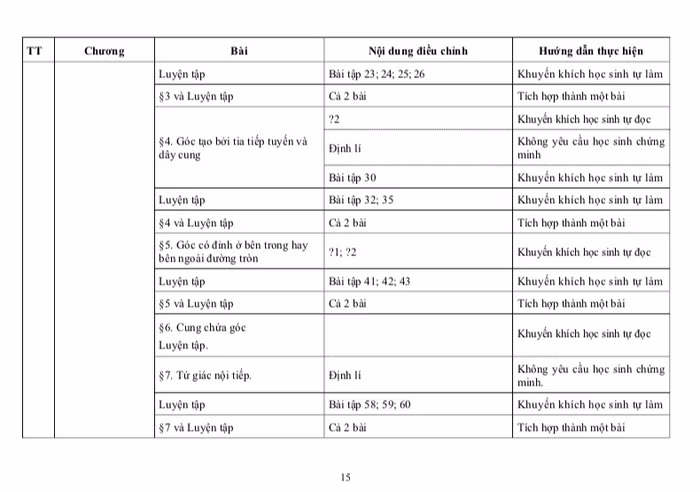 | TT | Chương | Bài | Nội dung điều chỉnh | Hướng dẫn thực hiện |
|---|---|---|---|---|
| | | Luyện tập | Bài tập 23; 24; 25; 26 | Khuyến khích học sinh tự làm |
| | | §3 và Luyện tập | Cả 2 bài | Tích hợp thành một bài |
| | | §4. Góc tạo bởi tia tiếp tuyến và dây cung | ?2 | Khuyến khích học sinh tự đọc |
| | | | Định lí | Không yêu cầu học sinh chứng minh |
| | | | Bài tập 30 | Khuyến khích học sinh tự làm |
| | | Luyện tập | Bài tập 32; 35 | Khuyến khích học sinh tự làm |
| | | §4 và Luyện tập | Cả 2 bài | Tích hợp thành một bài |
| | | §5. Góc có đỉnh ở bên trong hay bên ngoài đường tròn | ?1; ?2 | Khuyến khích học sinh tự đọc |
| | | Luyện tập | Bài tập 41; 42; 43 | Khuyến khích học sinh tự làm |
| | | §5 và Luyện tập | Cả 2 bài | Tích hợp thành một bài |
| | | §6. Cung chứa góc Luyện tập. | | Khuyến khích học sinh tự đọc |
| | | §7. Tứ giác nội tiếp. | Định lí | Không yêu cầu học sinh chứng minh. |
| | | Luyện tập | Bài tập 58; 59; 60 | Khuyến khích học sinh tự làm |
| | | §7 và Luyện tập | Cả 2 bài | Tích hợp thành một bài |

15